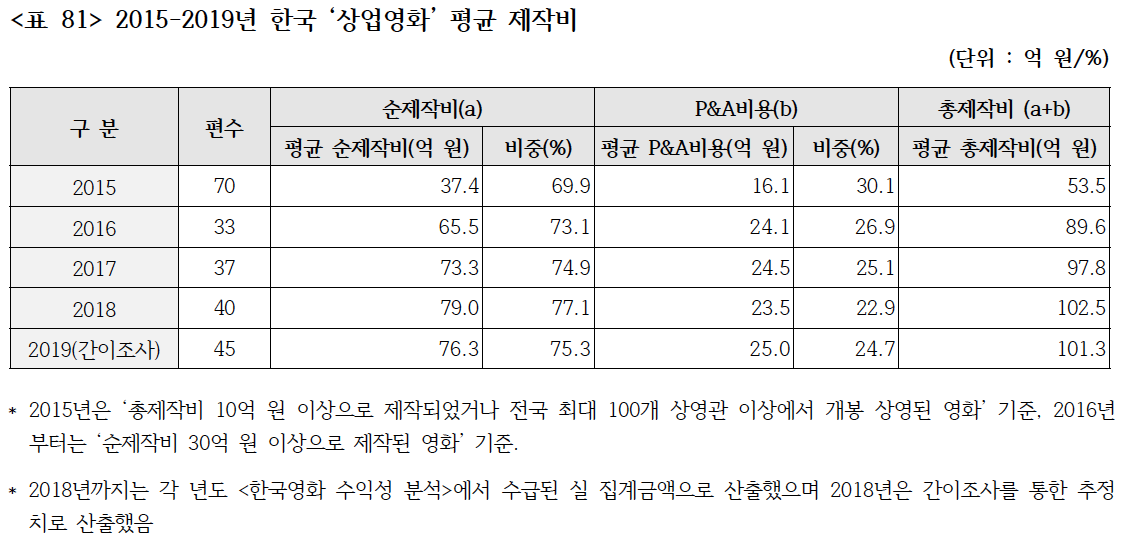 <표 81> 2015-2019년 한국 '상업영화' 평균 제작비

(단위 : 억 원/%)

| 구 분 | 편수 | 순제작비(a) | | P&A비용(b) | | 총제작비 (a+b) |
|---|---|---|---|---|---|---|
| | | 평균 순제작비(억 원) | 비중(%) | 평균 P&A비용(억 원) | 비중(%) | 평균 총제작비(억 원) |
| 2015 | 70 | 37.4 | 69.9 | 16.1 | 30.1 | 53.5 |
| 2016 | 33 | 65.5 | 73.1 | 24.1 | 26.9 | 89.6 |
| 2017 | 37 | 73.3 | 74.9 | 24.5 | 25.1 | 97.8 |
| 2018 | 40 | 79.0 | 77.1 | 23.5 | 22.9 | 102.5 |
| 2019(간이조사) | 45 | 76.3 | 75.3 | 25.0 | 24.7 | 101.3 |

* 2015년은 '총제작비 10억 원 이상으로 제작되었거나 전국 최대 100개 상영관 이상에서 개봉 상영된 영화' 기준, 2016년부터는 '순제작비 30억 원 이상으로 제작된 영화' 기준.

* 2018년까지는 각 년도 <한국영화 수익성 분석>에서 수급된 실 집계금액으로 산출했으며 2018년은 간이조사를 통한 추정치로 산출했음